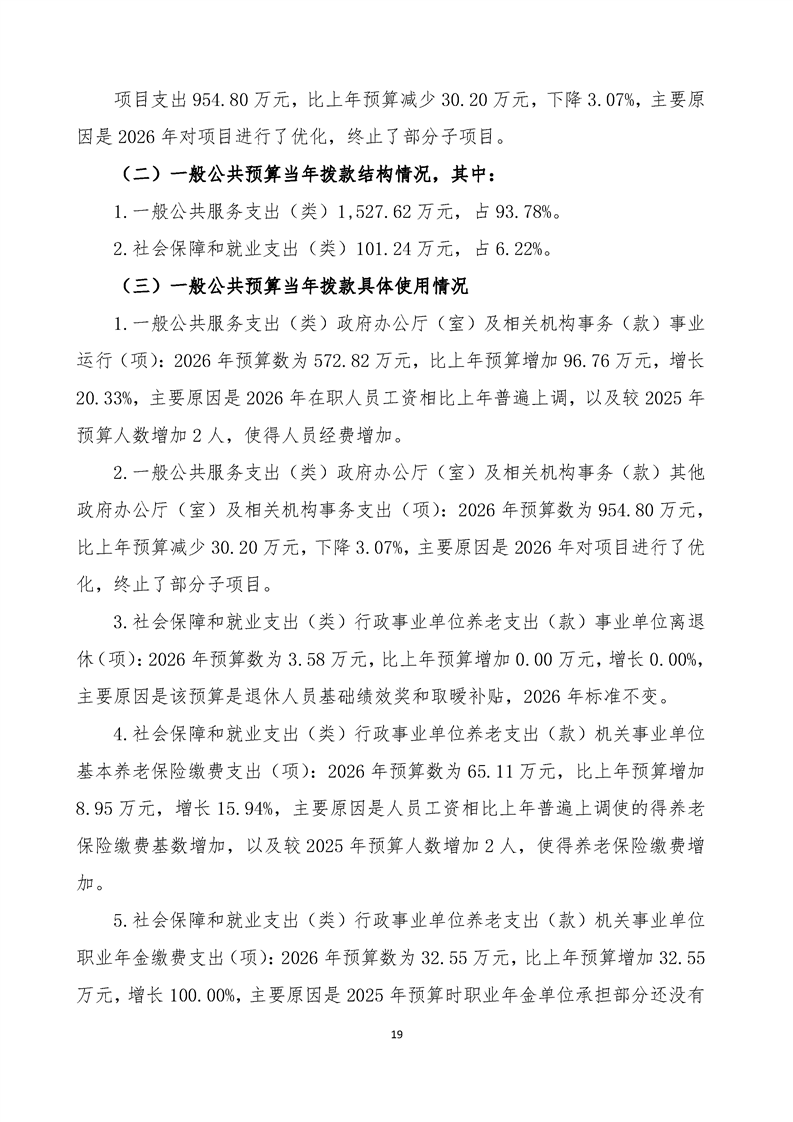 项目支出 954.80 万元，比上年预算减少 30.20 万元，下降 3.07%，主要原因是 2026 年对项目进行了优化，终止了部分子项目。

（二）一般公共预算当年拨款结构情况，其中：

1.一般公共服务支出（类）1,527.62 万元，占 93.78%。

2.社会保障和就业支出（类）101.24 万元，占 6.22%。

（三）一般公共预算当年拨款具体使用情况

1.一般公共服务支出（类）政府办公厅（室）及相关机构事务（款）事业运行（项）：2026 年预算数为 572.82 万元，比上年预算增加 96.76 万元，增长 20.33%，主要原因是 2026 年在职人员工资相比上年普遍上调，以及较 2025 年预算人数增加 2 人，使得人员经费增加。

2.一般公共服务支出（类）政府办公厅（室）及相关机构事务（款）其他政府办公厅（室）及相关机构事务支出（项）：2026 年预算数为 954.80 万元，比上年预算减少 30.20 万元，下降 3.07%，主要原因是 2026 年对项目进行了优化，终止了部分子项目。

3.社会保障和就业支出（类）行政事业单位养老支出（款）事业单位离退休（项）：2026 年预算数为 3.58 万元，比上年预算增加 0.00 万元，增长 0.00%，主要原因是该预算是退休人员基础绩效奖和取暖补贴，2026 年标准不变。

4.社会保障和就业支出（类）行政事业单位养老支出（款）机关事业单位基本养老保险缴费支出（项）：2026 年预算数为 65.11 万元，比上年预算增加 8.95 万元，增长 15.94%，主要原因是人员工资相比上年普遍上调使的得养老保险缴费基数增加，以及较 2025 年预算人数增加 2 人，使得养老保险缴费增加。

5.社会保障和就业支出（类）行政事业单位养老支出（款）机关事业单位职业年金缴费支出（项）：2026 年预算数为 32.55 万元，比上年预算增加 32.55 万元，增长 100.00%，主要原因是 2025 年预算时职业年金单位承担部分还没有

19